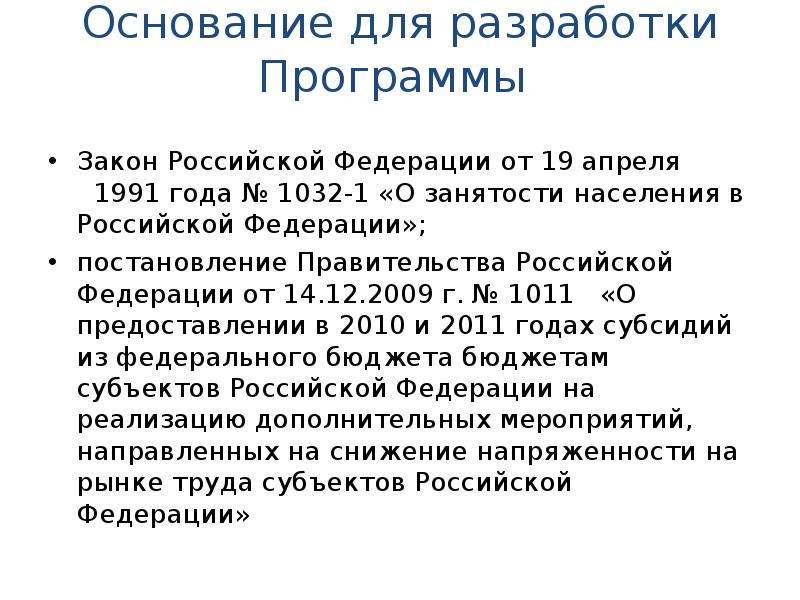 Основание для разработки Программы

• Закон Российской Федерации от 19 апреля 1991 года № 1032-1 «О занятости населения в Российской Федерации»;

• постановление Правительства Российской Федерации от 14.12.2009 г. № 1011 «О предоставлении в 2010 и 2011 годах субсидий из федерального бюджета бюджетам субъектов Российской Федерации на реализацию дополнительных мероприятий, направленных на снижение напряженности на рынке труда субъектов Российской Федерации»